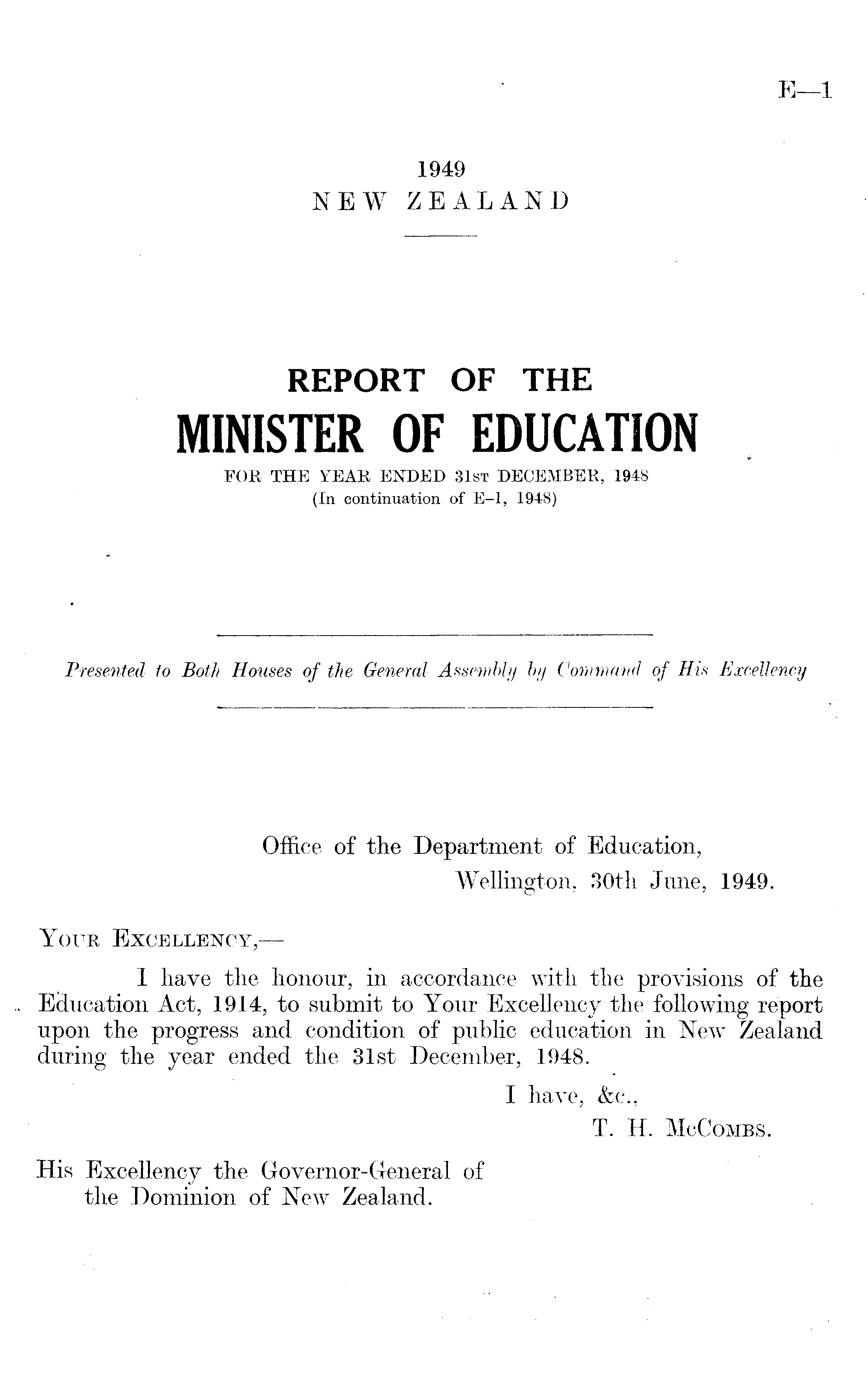 E—1

1949
NEW ZEALAND

REPORT OF THE
MINISTER OF EDUCATION
FOR THE YEAR ENDED 31ST DECEMBER, 1948
(In continuation of E-1, 1948)

Presented to Both Houses of the General Assembly by Command of His Excellency

Office of the Department of Education,
Wellington, 30th June, 1949.

YOUR EXCELLENCY,—

I have the honour, in accordance with the provisions of the Education Act, 1914, to submit to Your Excellency the following report upon the progress and condition of public education in New Zealand during the year ended the 31st December, 1948.

I have, &c.,
T. H. McCOMBS.

His Excellency the Governor-General of the Dominion of New Zealand.